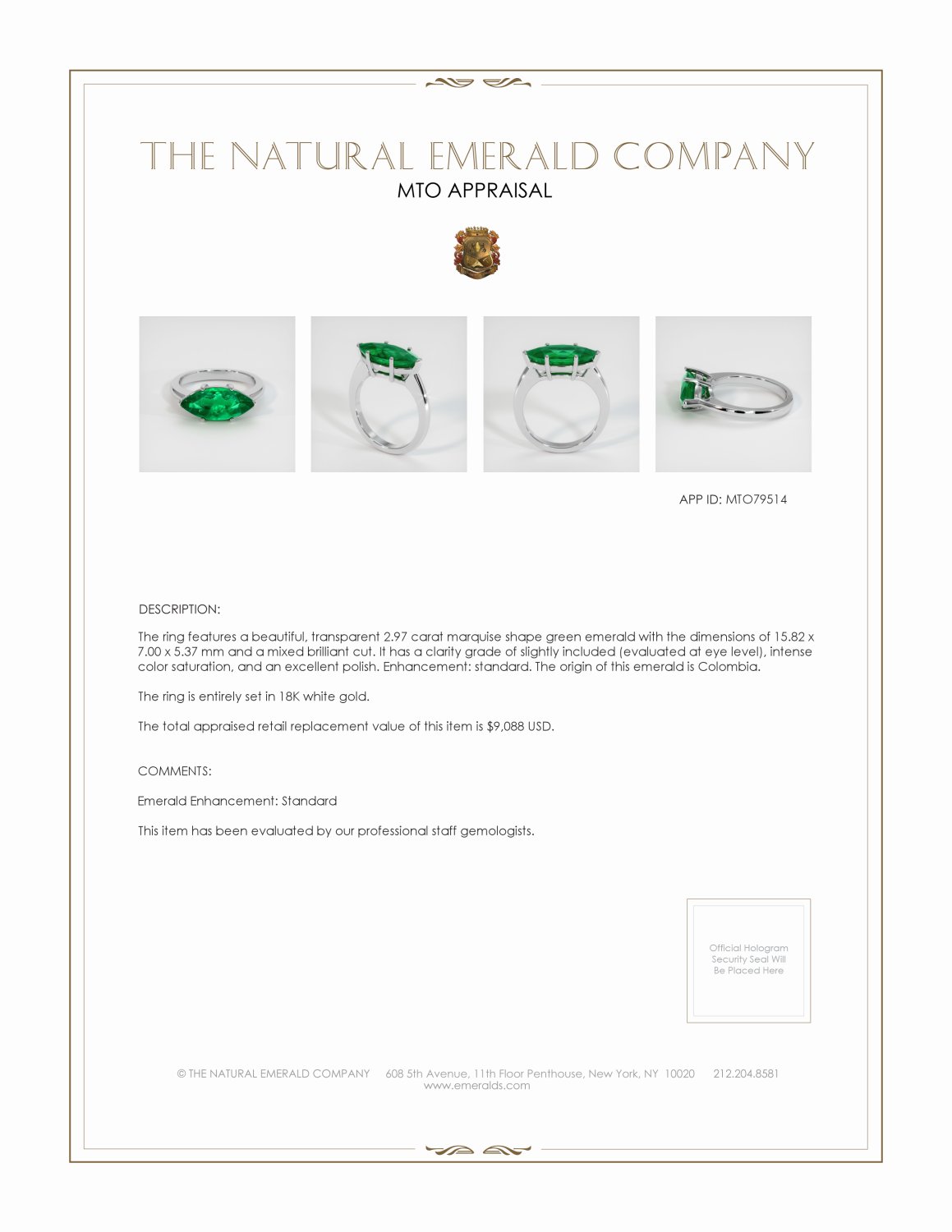 THE NATURAL EMERALD COMPANY
MTO APPRAISAL

APP ID: MTO79514

DESCRIPTION:

The ring features a beautiful, transparent 2.97 carat marquise shape green emerald with the dimensions of 15.82 x 7.00 x 5.37 mm and a mixed brilliant cut. It has a clarity grade of slightly included (evaluated at eye level), intense color saturation, and an excellent polish. Enhancement: standard. The origin of this emerald is Colombia.

The ring is entirely set in 18K white gold.

The total appraised retail replacement value of this item is $9,088 USD.

COMMENTS:

Emerald Enhancement: Standard

This item has been evaluated by our professional staff gemologists.

Official Hologram Security Seal Will Be Placed Here

© THE NATURAL EMERALD COMPANY 608 5th Avenue, 11th Floor Penthouse, New York, NY 10020 212.204.8581
www.emeralds.com